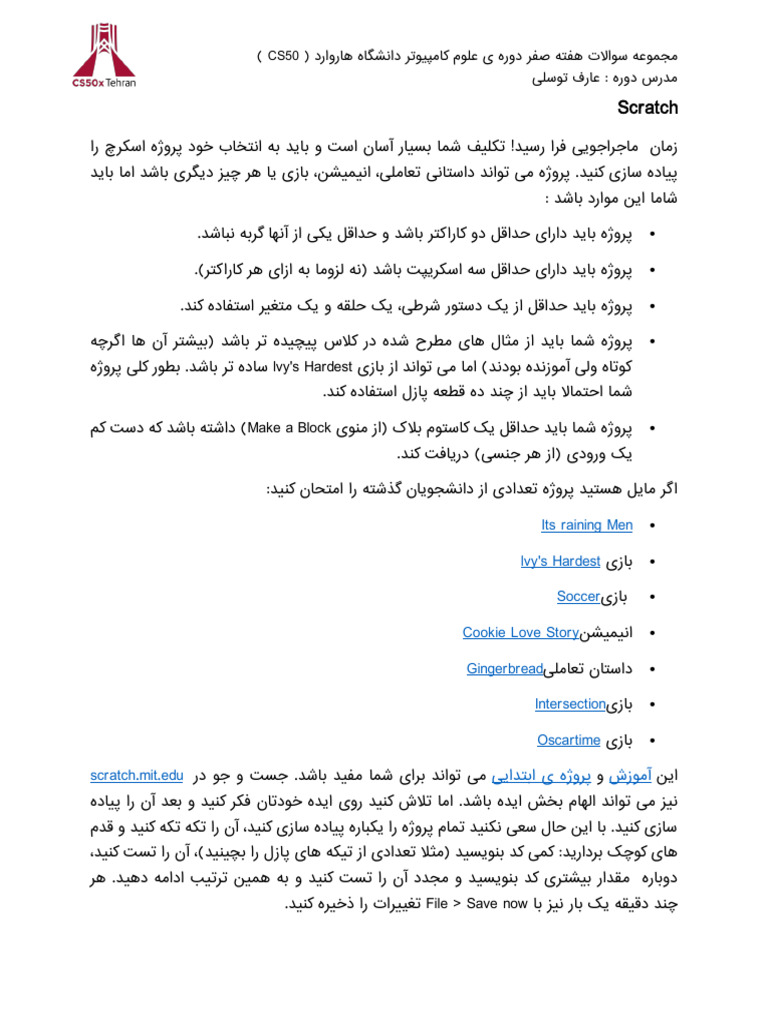 CS50x Tehran

مجموعه سوالات هفته صفر دوره ی علوم کامپیوتر دانشگاه هاروارد ( CS50 )
مدرس دوره : عارف توسلی

Scratch

زمان ماجراجویی فرا رسید! تکلیف شما بسیار آسان است و باید به انتخاب خود پروژه اسکرچ را پیاده سازی کنید. پروژه می تواند داستانی تعاملی، انیمیشن، بازی یا هر چیز دیگری باشد اما باید شاما این موارد باشد :

• پروژه باید دارای حداقل دو کاراکتر باشد و حداقل یکی از آنها گربه نباشد.
• پروژه باید دارای حداقل سه اسکریپت باشد (نه لزوما به ازای هر کاراکتر).
• پروژه باید حداقل از یک دستور شرطی، یک حلقه و یک متغیر استفاده کند.
• پروژه شما باید از مثال های مطرح شده در کلاس پیچیده تر باشد (بیشتر آن ها اگرچه کوتاه ولی آموزنده بودند) اما می تواند از بازی Ivy's Hardest ساده تر باشد. بطور کلی پروژه شما احتمالا باید از چند ده قطعه پازل استفاده کند.
• پروژه شما باید حداقل یک کاستوم بلاک (از منوی Make a Block) داشته باشد که دست کم یک ورودی (از هر جنسی) دریافت کند.

اگر مایل هستید پروژه تعدادی از دانشجویان گذشته را امتحان کنید:

• Its raining Men
• بازی Ivy's Hardest
• بازیSoccer
• انیمیشنCookie Love Story
• داستان تعاملیGingerbread
• بازیIntersection
• بازی Oscartime

این آموزش و پروژه ی ابتدایی می تواند برای شما مفید باشد. جست و جو در scratch.mit.edu نیز می تواند الهام بخش ایده باشد. اما تلاش کنید روی ایده خودتان فکر کنید و بعد آن را پیاده سازی کنید. با این حال سعی نکنید تمام پروژه را یکباره پیاده سازی کنید، آن را تکه تکه کنید و قدم های کوچک بردارید: کمی کد بنویسید (مثلا تعدادی از تیکه های پازل را بچینید)، آن را تست کنید، دوباره مقدار بیشتری کد بنویسید و مجدد آن را تست کنید و به همین ترتیب ادامه دهید. هر چند دقیقه یک بار نیز با File > Save now تغییرات را ذخیره کنید.